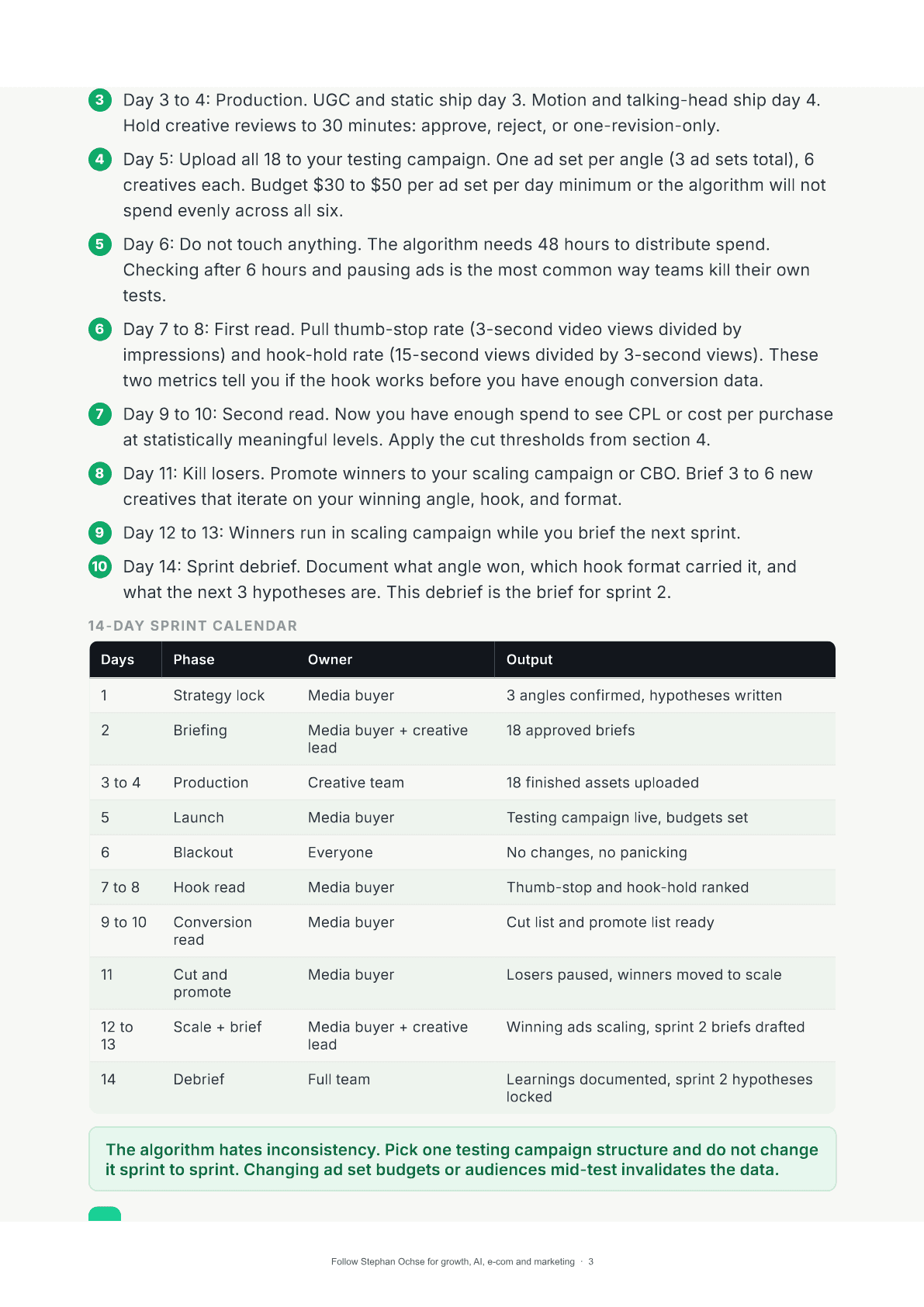 3 Day 3 to 4: Production. UGC and static ship day 3. Motion and talking-head ship day 4. Hold creative reviews to 30 minutes: approve, reject, or one-revision-only.

4 Day 5: Upload all 18 to your testing campaign. One ad set per angle (3 ad sets total), 6 creatives each. Budget $30 to $50 per ad set per day minimum or the algorithm will not spend evenly across all six.

5 Day 6: Do not touch anything. The algorithm needs 48 hours to distribute spend. Checking after 6 hours and pausing ads is the most common way teams kill their own tests.

6 Day 7 to 8: First read. Pull thumb-stop rate (3-second video views divided by impressions) and hook-hold rate (15-second views divided by 3-second views). These two metrics tell you if the hook works before you have enough conversion data.

7 Day 9 to 10: Second read. Now you have enough spend to see CPL or cost per purchase at statistically meaningful levels. Apply the cut thresholds from section 4.

8 Day 11: Kill losers. Promote winners to your scaling campaign or CBO. Brief 3 to 6 new creatives that iterate on your winning angle, hook, and format.

9 Day 12 to 13: Winners run in scaling campaign while you brief the next sprint.

10 Day 14: Sprint debrief. Document what angle won, which hook format carried it, and what the next 3 hypotheses are. This debrief is the brief for sprint 2.

14-DAY SPRINT CALENDAR

| Days | Phase | Owner | Output |
|---|---|---|---|
| 1 | Strategy lock | Media buyer | 3 angles confirmed, hypotheses written |
| 2 | Briefing | Media buyer + creative lead | 18 approved briefs |
| 3 to 4 | Production | Creative team | 18 finished assets uploaded |
| 5 | Launch | Media buyer | Testing campaign live, budgets set |
| 6 | Blackout | Everyone | No changes, no panicking |
| 7 to 8 | Hook read | Media buyer | Thumb-stop and hook-hold ranked |
| 9 to 10 | Conversion read | Media buyer | Cut list and promote list ready |
| 11 | Cut and promote | Media buyer | Losers paused, winners moved to scale |
| 12 to 13 | Scale + brief | Media buyer + creative lead | Winning ads scaling, sprint 2 briefs drafted |
| 14 | Debrief | Full team | Learnings documented, sprint 2 hypotheses locked |

The algorithm hates inconsistency. Pick one testing campaign structure and do not change it sprint to sprint. Changing ad set budgets or audiences mid-test invalidates the data.

Follow Stephan Ochse for growth, AI, e-com and marketing · 3